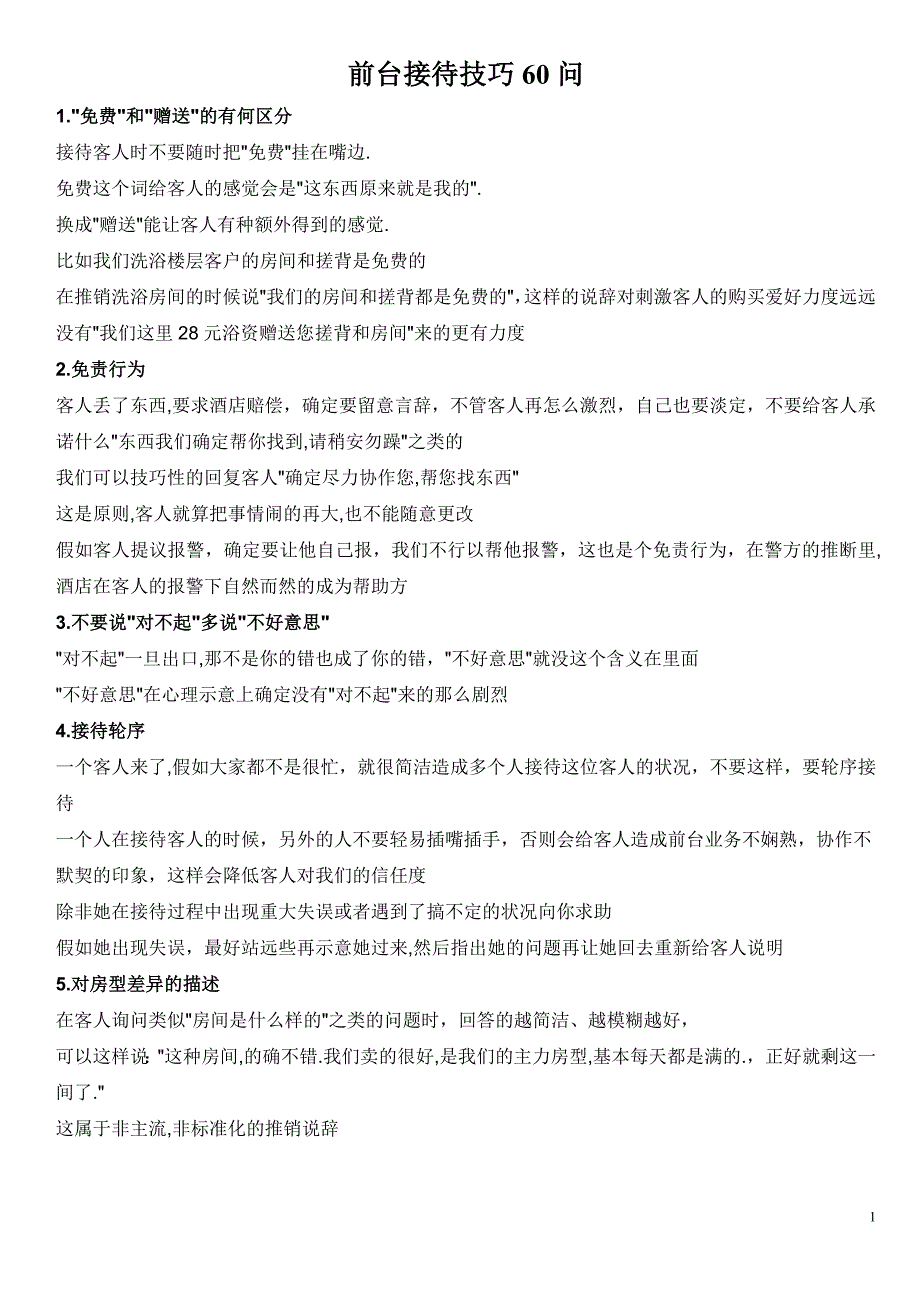 前台接待技巧 60 问

1."免费"和"赠送"的有何区分

接待客人时不要随时把"免费"挂在嘴边.

免费这个词给客人的感觉会是"这东西原来就是我的".

换成"赠送"能让客人有种额外得到的感觉.

比如我们洗浴楼层客户的房间和搓背是免费的

在推销洗浴房间的时候说"我们的房间和搓背都是免费的",这样的说辞对刺激客人的购买爱好力度远远没有"我们这里 28 元浴资赠送您搓背和房间"来的更有力度

2.免责行为

客人丢了东西,要求酒店赔偿，确定要留意言辞，不管客人再怎么激烈，自己也要淡定，不要给客人承诺什么"东西我们确定帮你找到,请稍安勿躁"之类的

我们可以技巧性的回复客人"确定尽力协作您,帮您找东西"

这是原则,客人就算把事情闹的再大,也不能随意更改

假如客人提议报警，确定要让他自己报，我们不行以帮他报警，这也是个免责行为，在警方的推断里,酒店在客人的报警下自然而然的成为帮助方

3.不要说"对不起"多说"不好意思"

"对不起"一旦出口,那不是你的错也成了你的错，"不好意思"就没这个含义在里面

"不好意思"在心理示意上确定没有"对不起"来的那么剧烈

4.接待轮序

一个客人来了,假如大家都不是很忙，就很简洁造成多个人接待这位客人的状况，不要这样，要轮序接待

一个人在接待客人的时候，另外的人不要轻易插嘴插手，否则会给客人造成前台业务不娴熟，协作不默契的印象，这样会降低客人对我们的信任度

除非她在接待过程中出现重大失误或者遇到了搞不定的状况向你求助

假如她出现失误，最好站远些再示意她过来,然后指出她的问题再让她回去重新给客人说明

5.对房型差异的描述

在客人询问类似"房间是什么样的"之类的问题时，回答的越简洁、越模糊越好，

可以这样说 "这种房间,的确不错.我们卖的很好,是我们的主力房型,基本每天都是满的.，正好就剩这一间了."

这属于非主流,非标准化的推销说辞

1